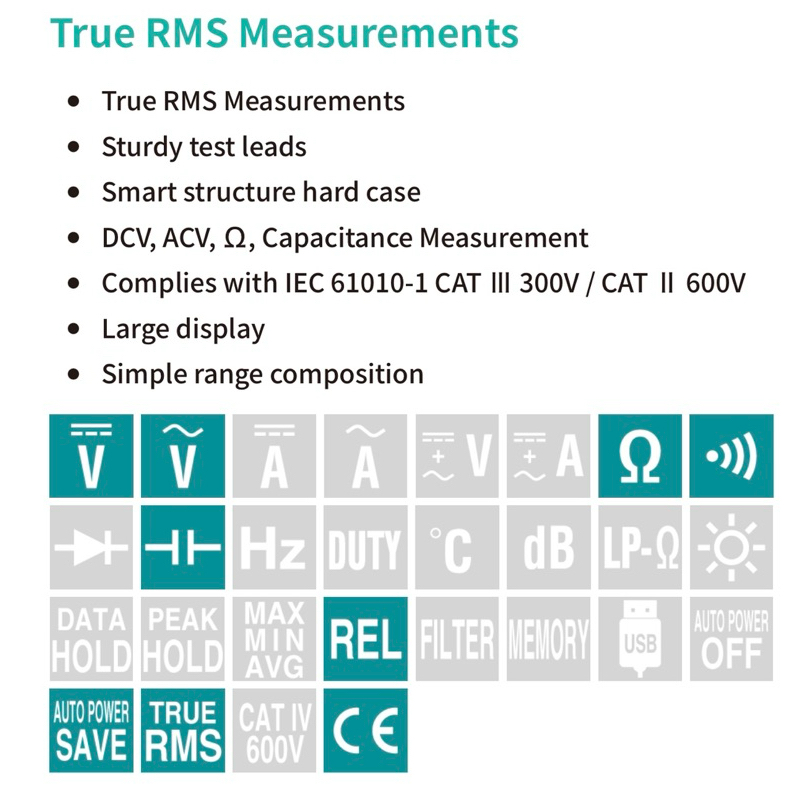 True RMS Measurements

• True RMS Measurements
• Sturdy test leads
• Smart structure hard case
• DCV, ACV, Ω, Capacitance Measurement
• Complies with IEC 61010-1 CAT Ⅲ 300V / CAT Ⅱ 600V
• Large display
• Simple range composition

V
V
A
A
V
A
Ω
Hz
DUTY
°C
dB
LP-Ω
DATA HOLD
PEAK HOLD
MAX MIN AVG
REL
FILTER
MEMORY
USB
AUTO POWER OFF
AUTO POWER SAVE
TRUE RMS
CAT IV 600V
CE